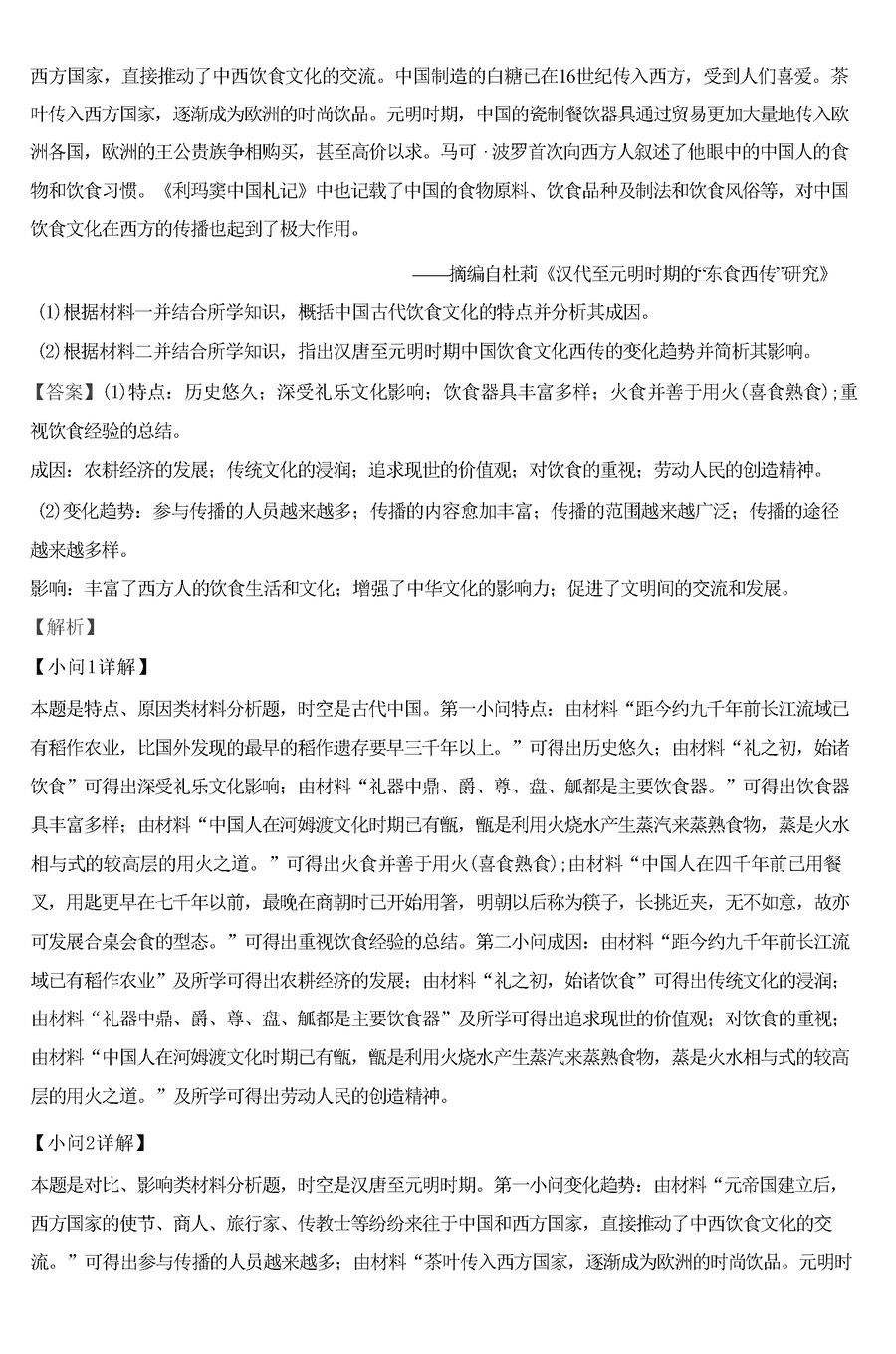 西方国家，直接推动了中西饮食文化的交流。中国制造的白糖已在16世纪传入西方，受到人们喜爱。茶叶传入西方国家，逐渐成为欧洲的时尚饮品。元明时期，中国的瓷制餐饮器具通过贸易更加大量地传入欧洲各国，欧洲的王公贵族争相购买，甚至高价以求。马可·波罗首次向西方人叙述了他眼中的中国人的食物和饮食习惯。《利玛窦中国札记》中也记载了中国的食物原料、饮食品种及制法和饮食风俗等，对中国饮食文化在西方的传播也起到了极大作用。

——摘编自杜莉《汉代至元明时期的“东食西传”研究》

(1)根据材料一并结合所学知识，概括中国古代饮食文化的特点并分析其成因。

(2)根据材料二并结合所学知识，指出汉唐至元明时期中国饮食文化西传的变化趋势并简析其影响。

【答案】(1)特点：历史悠久；深受礼乐文化影响；饮食器具丰富多样；火食并善于用火(喜食熟食)；重视饮食经验的总结。

成因：农耕经济的发展；传统文化的浸润；追求现世的价值观；对饮食的重视；劳动人民的创造精神。

(2)变化趋势：参与传播的人员越来越多；传播的内容愈加丰富；传播的范围越来越广泛；传播的途径越来越多样。

影响：丰富了西方人的饮食生活和文化；增强了中华文化的影响力；促进了文明间的交流和发展。

【解析】

【小问1详解】

本题是特点、原因类材料分析题，时空是古代中国。第一小问特点：由材料“距今约九千年前长江流域已有稻作农业，比国外发现的最早的稻作遗存要早三千年以上。”可得出历史悠久；由材料“礼之初，始诸饮食”可得出深受礼乐文化影响；由材料“礼器中鼎、爵、尊、盘、觚都是主要饮食器。”可得出饮食器具丰富多样；由材料“中国人在河姆渡文化时期已有甑，甑是利用火烧水产生蒸汽来蒸熟食物，蒸是火水相与式的较高层的用火之道。”可得出火食并善于用火(喜食熟食)；由材料“中国人在四千年前已用餐叉，用匙更早在七千年以前，最晚在商朝时已开始用箸，明朝以后称为筷子，长挑近夹，无不如意，故亦可发展合桌会食的型态。”可得出重视饮食经验的总结。第二小问成因：由材料“距今约九千年前长江流域已有稻作农业”及所学可得出农耕经济的发展；由材料“礼之初，始诸饮食”可得出传统文化的浸润；由材料“礼器中鼎、爵、尊、盘、觚都是主要饮食器”及所学可得出追求现世的价值观；对饮食的重视；由材料“中国人在河姆渡文化时期已有甑，甑是利用火烧水产生蒸汽来蒸熟食物，蒸是火水相与式的较高层的用火之道。”及所学可得出劳动人民的创造精神。

【小问2详解】

本题是对比、影响类材料分析题，时空是汉唐至元明时期。第一小问变化趋势：由材料“元帝国建立后，西方国家的使节、商人、旅行家、传教士等纷纷来往于中国和西方国家，直接推动了中西饮食文化的交流。”可得出参与传播的人员越来越多；由材料“茶叶传入西方国家，逐渐成为欧洲的时尚饮品。元明时